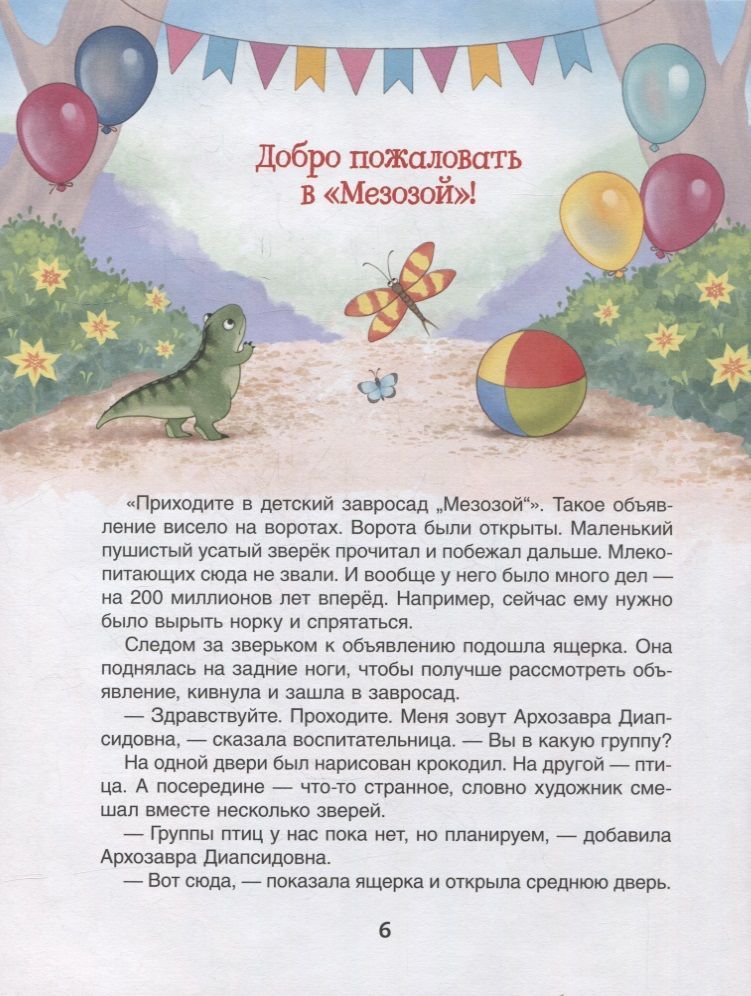 Добро пожаловать в «Мезозой»!

«Приходите в детский завросад „Мезозой“». Такое объявление висело на воротах. Ворота были открыты. Маленький пушистый усатый зверёк прочитал и побежал дальше. Млекопитающих сюда не звали. И вообще у него было много дел — на 200 миллионов лет вперёд. Например, сейчас ему нужно было вырыть норку и спрятаться.

Следом за зверьком к объявлению подошла ящерка. Она поднялась на задние ноги, чтобы получше рассмотреть объявление, кивнула и зашла в завросад.

— Здравствуйте. Проходите. Меня зовут Архозавра Диапсидовна, — сказала воспитательница. — Вы в какую группу?

На одной двери был нарисован крокодил. На другой — птица. А посередине — что-то странное, словно художник смешал вместе несколько зверей.

— Группы птиц у нас пока нет, но планируем, — добавила Архозавра Диапсидовна.

— Вот сюда, — показала ящерка и открыла среднюю дверь.

6